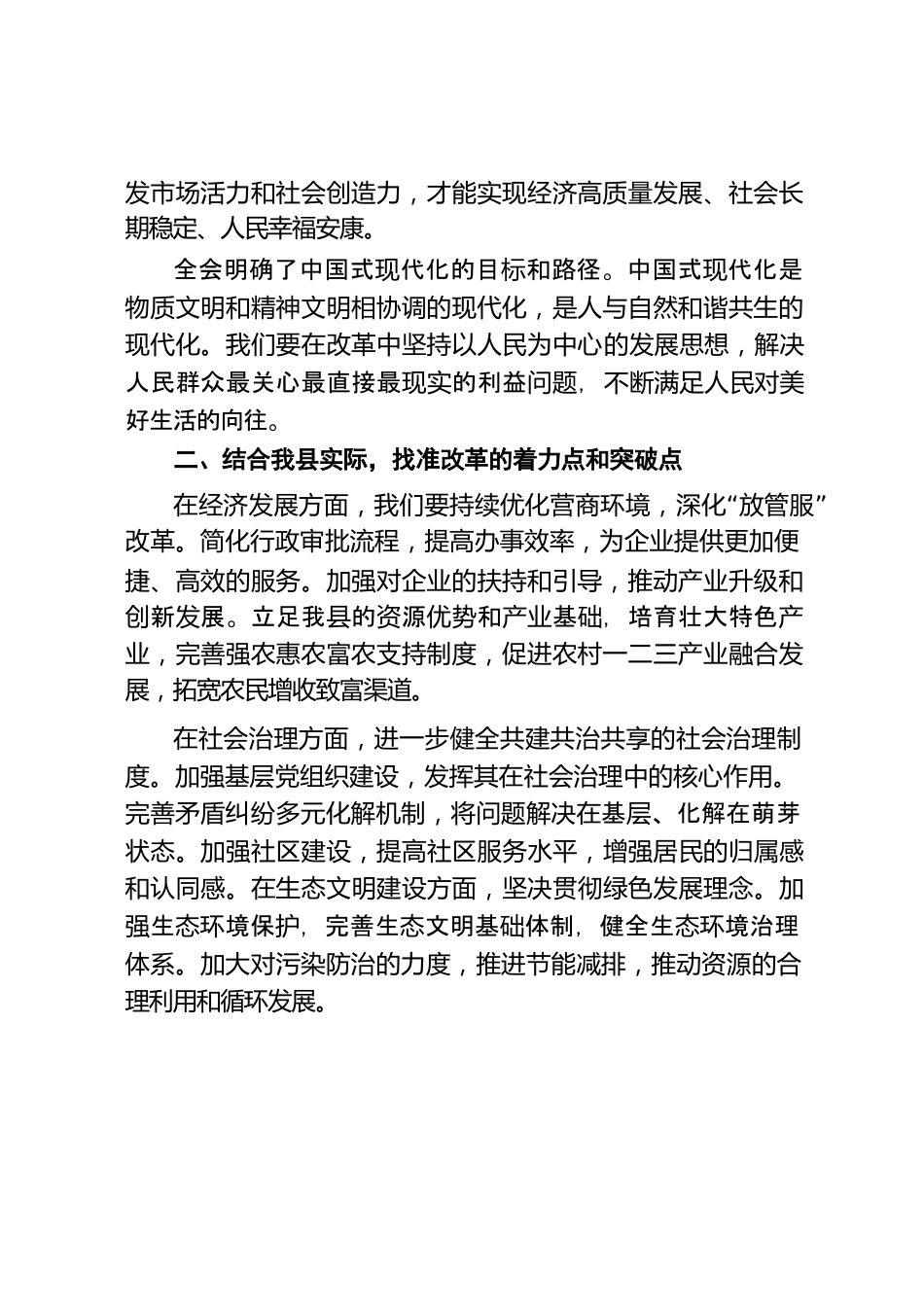 发市场活力和社会创造力，才能实现经济高质量发展、社会长期稳定、人民幸福安康。

全会明确了中国式现代化的目标和路径。中国式现代化是物质文明和精神文明相协调的现代化，是人与自然和谐共生的现代化。我们要在改革中坚持以人民为中心的发展思想，解决人民群众最关心最直接最现实的利益问题，不断满足人民对美好生活的向往。

二、结合我县实际，找准改革的着力点和突破点

在经济发展方面，我们要持续优化营商环境，深化“放管服”改革。简化行政审批流程，提高办事效率，为企业提供更加便捷、高效的服务。加强对企业的扶持和引导，推动产业升级和创新发展。立足我县的资源优势和产业基础，培育壮大特色产业，完善强农惠农富农支持制度，促进农村一二三产业融合发展，拓宽农民增收致富渠道。

在社会治理方面，进一步健全共建共治共享的社会治理制度。加强基层党组织建设，发挥其在社会治理中的核心作用。完善矛盾纠纷多元化解机制，将问题解决在基层、化解在萌芽状态。加强社区建设，提高社区服务水平，增强居民的归属感和认同感。在生态文明建设方面，坚决贯彻绿色发展理念。加强生态环境保护，完善生态文明基础体制，健全生态环境治理体系。加大对污染防治的力度，推进节能减排，推动资源的合理利用和循环发展。